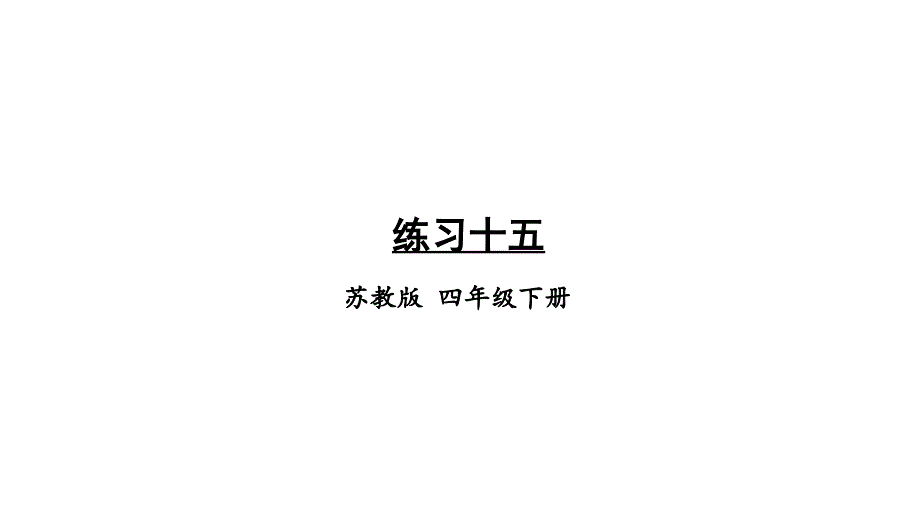 练习十五

苏教版 四年级下册